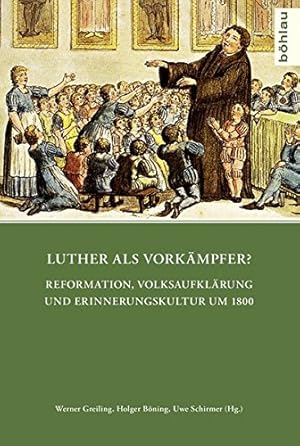 böhlau

LUTHER ALS VORKÄMPFER?

REFORMATION, VOLKSAUFKLÄRUNG UND ERINNERUNGSKULTUR UM 1800

Werner Greiling, Holger Böning, Uwe Schirmer (Hg.)